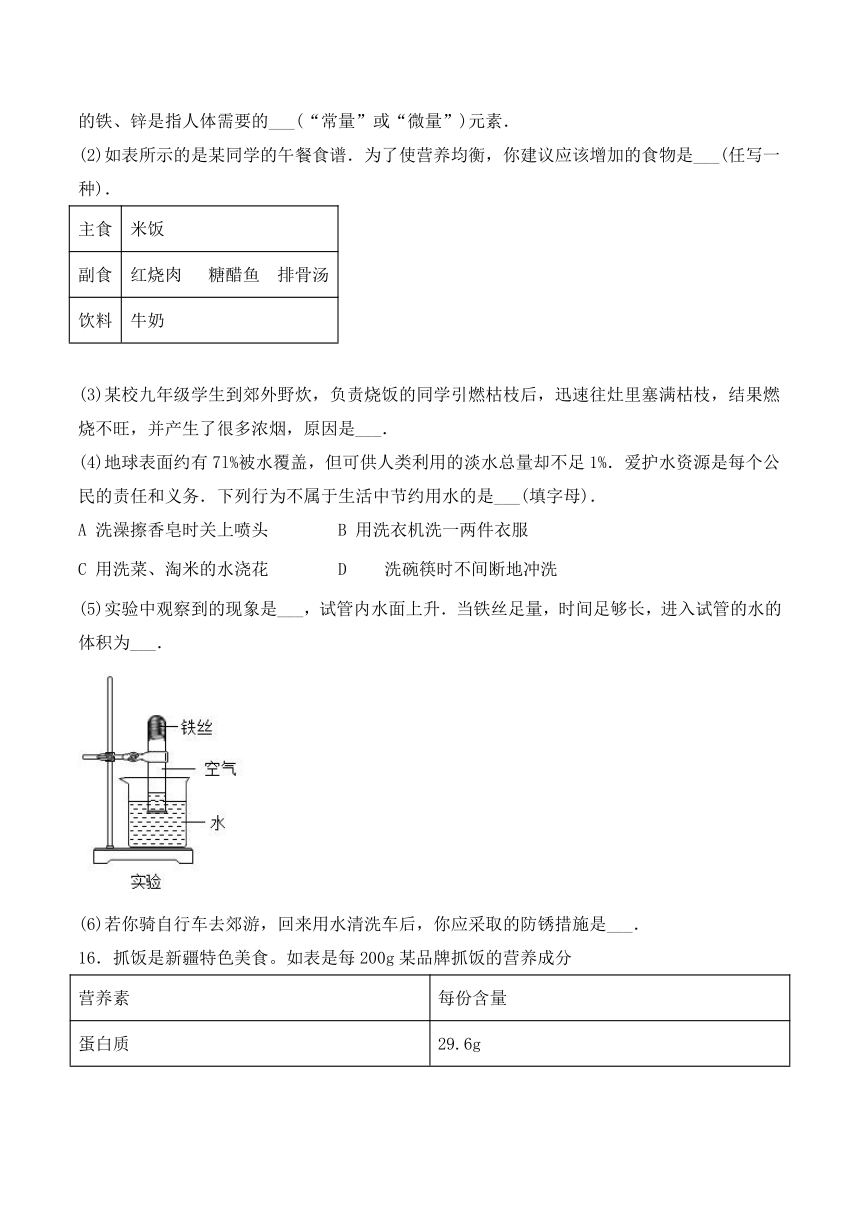 的铁、锌是指人体需要的___(“常量”或“微量”)元素.

(2)如表所示的是某同学的午餐食谱．为了使营养均衡，你建议应该增加的食物是___(任写一种).

| 主食 | 米饭 |
|---|---|
| 副食 | 红烧肉　糖醋鱼　排骨汤 |
| 饮料 | 牛奶 |

(3)某校九年级学生到郊外野炊，负责烧饭的同学引燃枯枝后，迅速往灶里塞满枯枝，结果燃烧不旺，并产生了很多浓烟，原因是___.

(4)地球表面约有71%被水覆盖，但可供人类利用的淡水总量却不足1%．爱护水资源是每个公民的责任和义务．下列行为不属于生活中节约用水的是___(填字母).

A 洗澡擦香皂时关上喷头　　B 用洗衣机洗一两件衣服

C 用洗菜、淘米的水浇花　　D　洗碗筷时不间断地冲洗

(5)实验中观察到的现象是___，试管内水面上升．当铁丝足量，时间足够长，进入试管的水的体积为___.

铁丝

空气

水

实验

(6)若你骑自行车去郊游，回来用水清洗车后，你应采取的防锈措施是___.

16．抓饭是新疆特色美食。如表是每200g某品牌抓饭的营养成分

| 营养素 | 每份含量 |
|---|---|
| 蛋白质 | 29.6g |